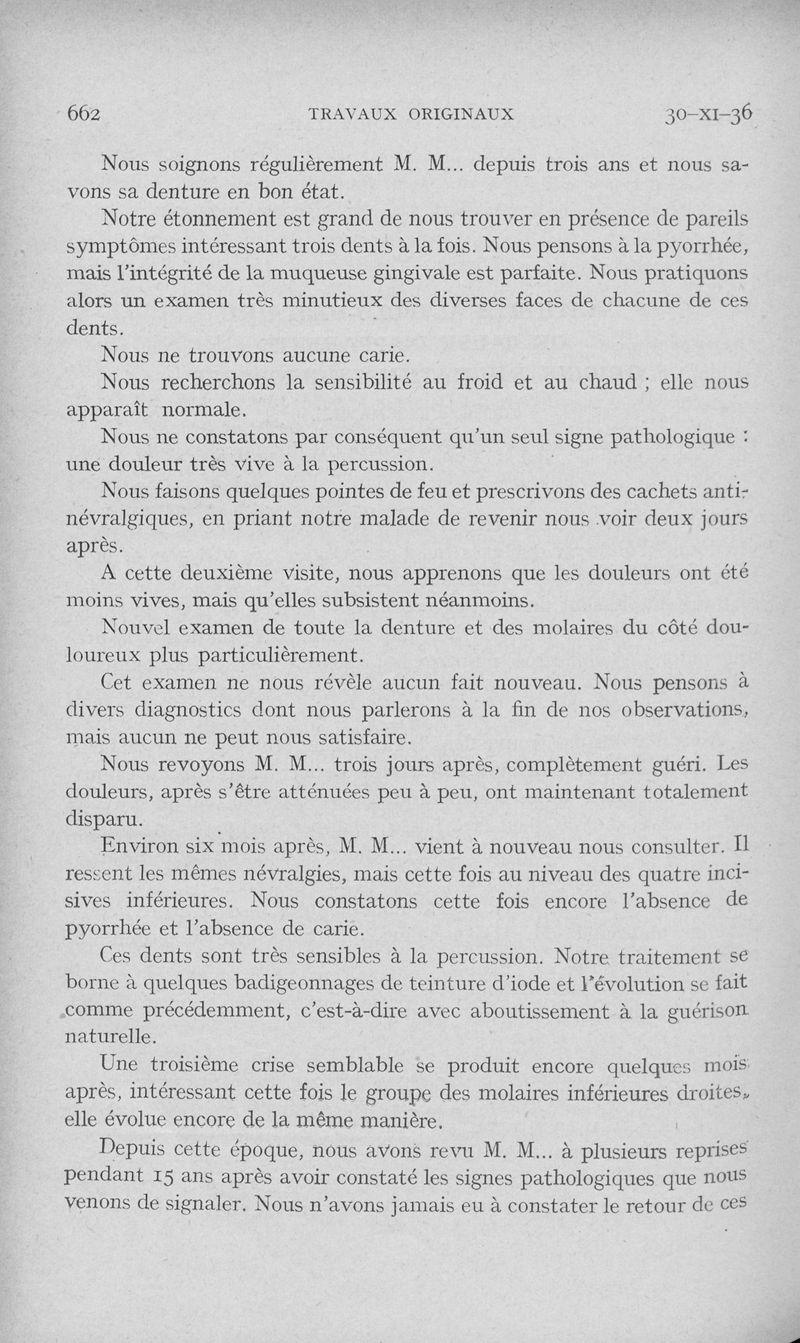 662 TRAVAUX ORIGINAUX 30-XI-36

Nous soignons régulièrement M. M... depuis trois ans et nous savons sa denture en bon état.

Notre étonnement est grand de nous trouver en présence de pareils symptômes intéressant trois dents à la fois. Nous pensons à la pyorrhée, mais l'intégrité de la muqueuse gingivale est parfaite. Nous pratiquons alors un examen très minutieux des diverses faces de chacune de ces dents.

Nous ne trouvons aucune carie.

Nous recherchons la sensibilité au froid et au chaud ; elle nous apparaît normale.

Nous ne constatons par conséquent qu'un seul signe pathologique : une douleur très vive à la percussion.

Nous faisons quelques pointes de feu et prescrivons des cachets antinévralgiques, en priant notre malade de revenir nous voir deux jours après.

A cette deuxième visite, nous apprenons que les douleurs ont été moins vives, mais qu'elles subsistent néanmoins.

Nouvel examen de toute la denture et des molaires du côté douloureux plus particulièrement.

Cet examen ne nous révèle aucun fait nouveau. Nous pensons à divers diagnostics dont nous parlerons à la fin de nos observations, mais aucun ne peut nous satisfaire.

Nous revoyons M. M... trois jours après, complètement guéri. Les douleurs, après s'être atténuées peu à peu, ont maintenant totalement disparu.

Environ six mois après, M. M... vient à nouveau nous consulter. Il ressent les mêmes névralgies, mais cette fois au niveau des quatre incisives inférieures. Nous constatons cette fois encore l'absence de pyorrhée et l'absence de carie.

Ces dents sont très sensibles à la percussion. Notre traitement se borne à quelques badigeonnages de teinture d'iode et l'évolution se fait comme précédemment, c'est-à-dire avec aboutissement à la guérison naturelle.

Une troisième crise semblable se produit encore quelques mois après, intéressant cette fois le groupe des molaires inférieures droites, elle évolue encore de la même manière.

Depuis cette époque, nous avons revu M. M... à plusieurs reprises pendant 15 ans après avoir constaté les signes pathologiques que nous venons de signaler. Nous n'avons jamais eu à constater le retour de ces